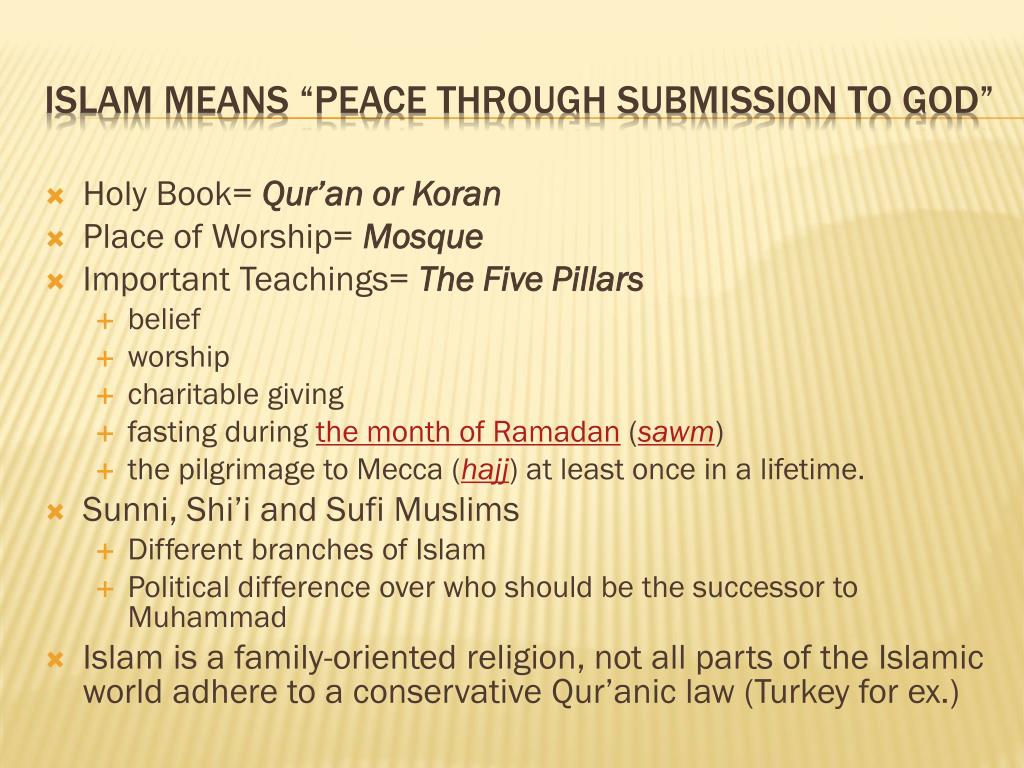 ISLAM MEANS “PEACE THROUGH SUBMISSION TO GOD”

Holy Book= Qur’an or Koran
Place of Worship= Mosque
Important Teachings= The Five Pillars
belief
worship
charitable giving
fasting during the month of Ramadan (sawm)
the pilgrimage to Mecca (hajj) at least once in a lifetime.
Sunni, Shi’i and Sufi Muslims
Different branches of Islam
Political difference over who should be the successor to Muhammad
Islam is a family-oriented religion, not all parts of the Islamic world adhere to a conservative Qur’anic law (Turkey for ex.)